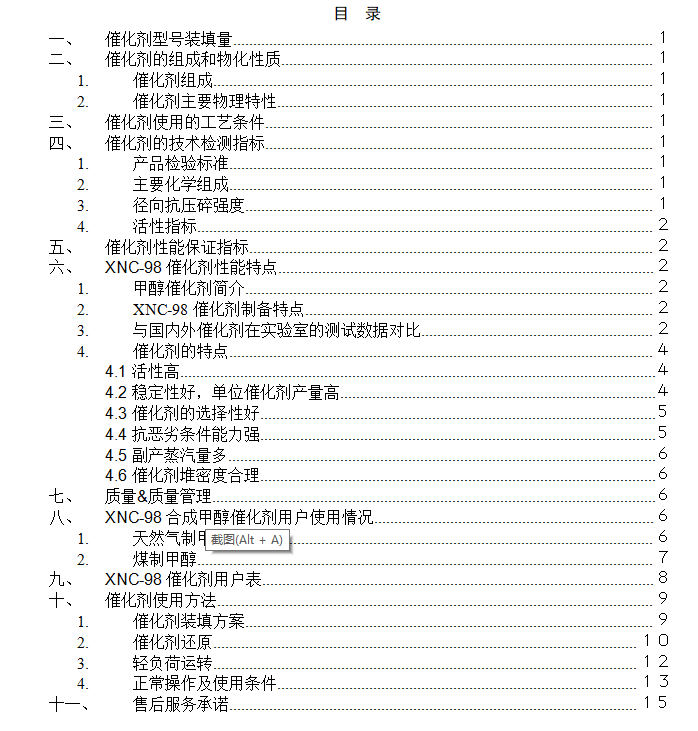 目 录

一、 催化剂型号装填量 1
二、 催化剂的组成和物化性质 1
1. 催化剂组成 1
2. 催化剂主要物理特性 1
三、 催化剂使用的工艺条件 1
四、 催化剂的技术检测指标 1
1. 产品检验标准 1
2. 主要化学组成 1
3. 径向抗压碎强度 1
4. 活性指标 2
五、 催化剂性能保证指标 2
六、 XNC-98 催化剂性能特点 2
1. 甲醇催化剂简介 2
2. XNC-98 催化剂制备特点 2
3. 与国内外催化剂在实验室的测试数据对比 2
4. 催化剂的特点 4
4.1 活性高 4
4.2 稳定性好，单位催化剂产量高 4
4.3 催化剂的选择性好 5
4.4 抗恶劣条件能力强 5
4.5 副产蒸汽量多 6
4.6 催化剂堆密度合理 6
七、 质量&质量管理 6
八、 XNC-98 合成甲醇催化剂用户使用情况 6
1. 天然气制甲 截图(Alt + A) 6
2. 煤制甲醇 7
九、 XNC-98 催化剂用户表 8
十、 催化剂使用方法 9
1. 催化剂装填方案 9
2. 催化剂还原 10
3. 轻负荷运转 12
4. 正常操作及使用条件 13
十一、 售后服务承诺 15